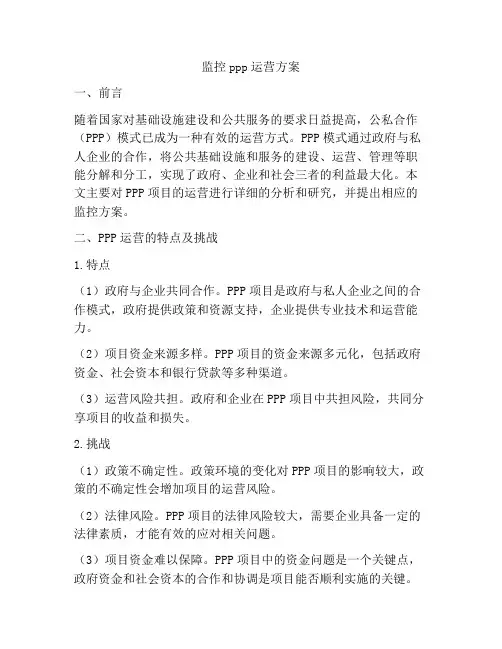 监控 ppp 运营方案

一、前言

随着国家对基础设施建设和公共服务的要求日益提高，公私合作（PPP）模式已成为一种有效的运营方式。PPP 模式通过政府与私人企业的合作，将公共基础设施和服务的建设、运营、管理等职能分解和分工，实现了政府、企业和社会三者的利益最大化。本文主要对 PPP 项目的运营进行详细的分析和研究，并提出相应的监控方案。

二、PPP 运营的特点及挑战

1. 特点

（1）政府与企业共同合作。PPP 项目是政府与私人企业之间的合作模式，政府提供政策和资源支持，企业提供专业技术和运营能力。

（2）项目资金来源多样。PPP 项目的资金来源多元化，包括政府资金、社会资本和银行贷款等多种渠道。

（3）运营风险共担。政府和企业在 PPP 项目中共担风险，共同分享项目的收益和损失。

2. 挑战

（1）政策不确定性。政策环境的变化对 PPP 项目的影响较大，政策的不确定性会增加项目的运营风险。

（2）法律风险。PPP 项目的法律风险较大，需要企业具备一定的法律素质，才能有效的应对相关问题。

（3）项目资金难以保障。PPP 项目中的资金问题是一个关键点，政府资金和社会资本的合作和协调是项目能否顺利实施的关键。